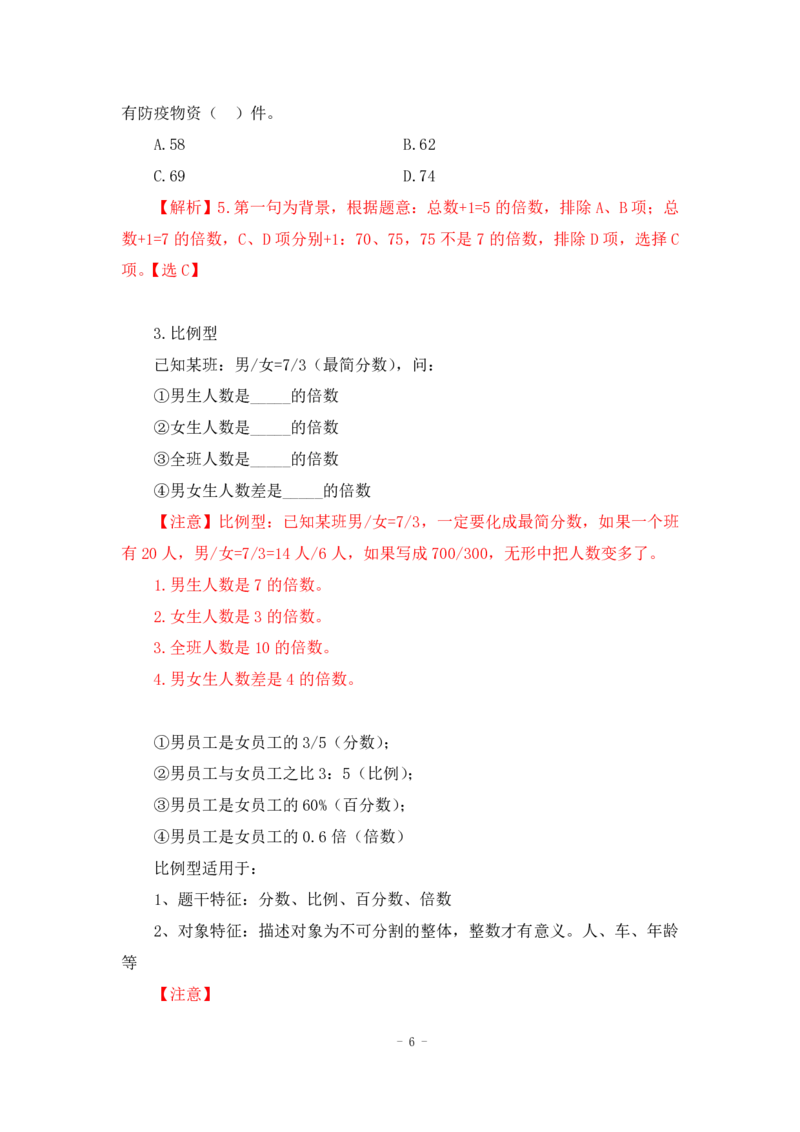 有防疫物资（　）件。

A.58　　　　B.62

C.69　　　　D.74

【解析】5.第一句为背景，根据题意：总数+1=5 的倍数，排除 A、B 项；总数+1=7 的倍数，C、D 项分别+1：70、75，75 不是 7 的倍数，排除 D 项，选择 C 项。【选 C】

3.比例型

已知某班：男/女=7/3（最简分数），问：

①男生人数是_____的倍数

②女生人数是_____的倍数

③全班人数是_____的倍数

④男女生人数差是_____的倍数

【注意】比例型：已知某班男/女=7/3，一定要化成最简分数，如果一个班有 20 人，男/女=7/3=14 人/6 人，如果写成 700/300，无形中把人数变多了。

1.男生人数是 7 的倍数。

2.女生人数是 3 的倍数。

3.全班人数是 10 的倍数。

4.男女生人数差是 4 的倍数。

①男员工是女员工的 3/5（分数）；

②男员工与女员工之比 3：5（比例）；

③男员工是女员工的 60%（百分数）；

④男员工是女员工的 0.6 倍（倍数）

比例型适用于：

1、题干特征：分数、比例、百分数、倍数

2、对象特征：描述对象为不可分割的整体，整数才有意义。人、车、年龄等

【注意】

- 6 -